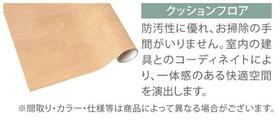 クッションフロア

防汚性に優れ、お掃除の手間がいりません。室内の建具とのコーディネイトにより、一体感のある快適空間を演出します。

※間取り・カラー・仕様等は商品によって異なる場合がございます。